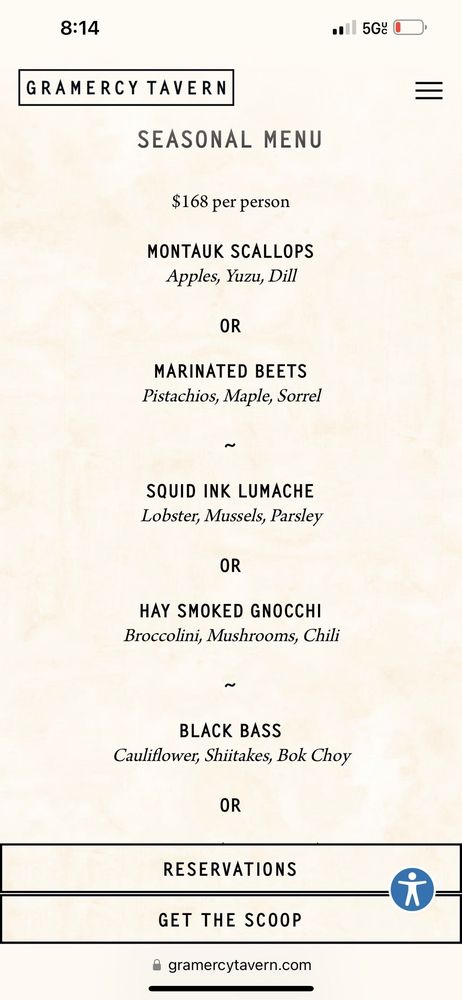 8:14

5G

GRAMERCY TAVERN

SEASONAL MENU

$168 per person

MONTAUK SCALLOPS
Apples, Yuzu, Dill

OR

MARINATED BEETS
Pistachios, Maple, Sorrel

~

SQUID INK LUMACHE
Lobster, Mussels, Parsley

OR

HAY SMOKED GNOCCHI
Broccolini, Mushrooms, Chili

~

BLACK BASS
Cauliflower, Shiitakes, Bok Choy

OR

RESERVATIONS

GET THE SCOOP

gramercytavern.com